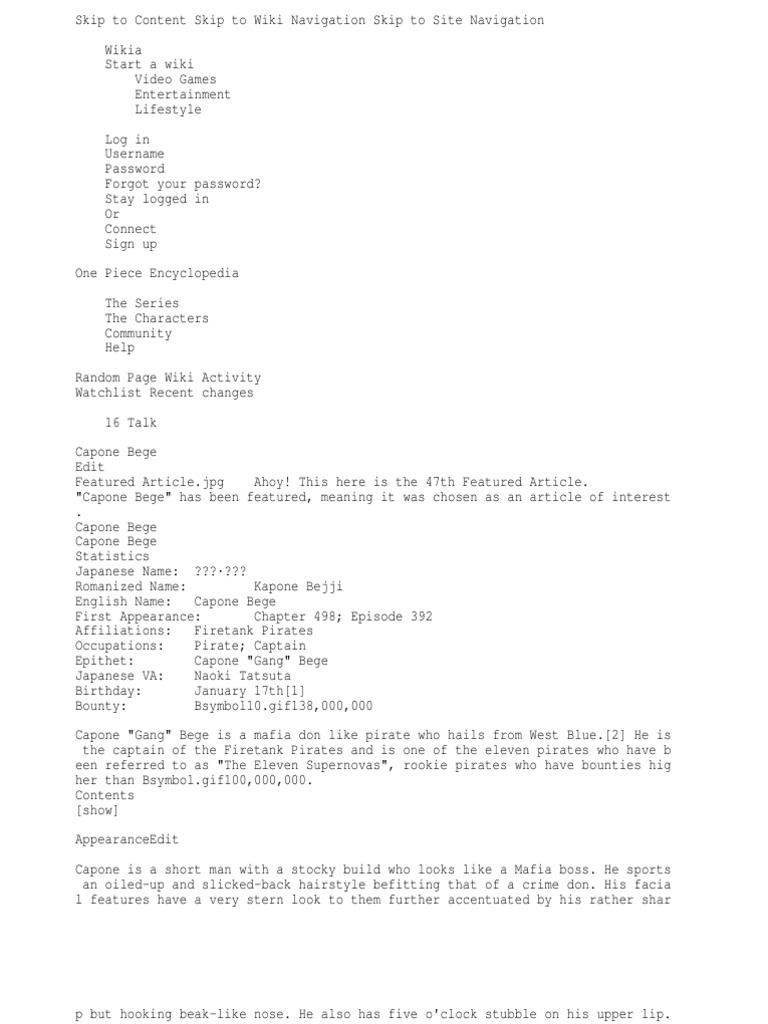 Skip to Content Skip to Wiki Navigation Skip to Site Navigation

Wikia
Start a wiki
Video Games
Entertainment
Lifestyle

Log in
Username
Password
Forgot your password?
Stay logged in
Or
Connect
Sign up

One Piece Encyclopedia

The Series
The Characters
Community
Help

Random Page Wiki Activity
Watchlist Recent changes

16 Talk

Capone Bege
Edit
Featured Article.jpg Ahoy! This here is the 47th Featured Article.
"Capone Bege" has been featured, meaning it was chosen as an article of interest
.
Capone Bege
Capone Bege
Statistics
Japanese Name: ???·???
Romanized Name: Kapone Bejji
English Name: Capone Bege
First Appearance: Chapter 498; Episode 392
Affiliations: Firetank Pirates
Occupations: Pirate; Captain
Epithet: Capone "Gang" Bege
Japanese VA: Naoki Tatsuta
Birthday: January 17th[1]
Bounty: Bsymbol10.gif138,000,000

Capone "Gang" Bege is a mafia don like pirate who hails from West Blue.[2] He is the captain of the Firetank Pirates and is one of the eleven pirates who have been referred to as "The Eleven Supernovas", rookie pirates who have bounties higher than Bsymbol.gif100,000,000.
Contents
[show]

AppearanceEdit

Capone is a short man with a stocky build who looks like a Mafia boss. He sports an oiled-up and slicked-back hairstyle befitting that of a crime don. His facial features have a very stern look to them further accentuated by his rather sharp but hooking beak-like nose. He also has five o'clock stubble on his upper lip.